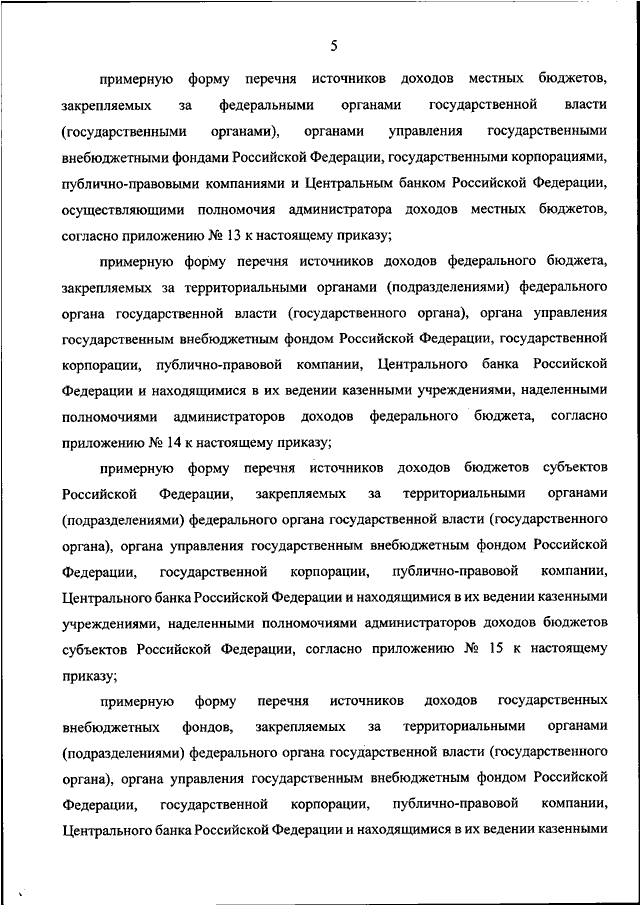 5

примерную форму перечня источников доходов местных бюджетов, закрепляемых за федеральными органами государственной власти (государственными органами), органами управления государственными внебюджетными фондами Российской Федерации, государственными корпорациями, публично-правовыми компаниями и Центральным банком Российской Федерации, осуществляющими полномочия администратора доходов местных бюджетов, согласно приложению № 13 к настоящему приказу;

примерную форму перечня источников доходов федерального бюджета, закрепляемых за территориальными органами (подразделениями) федерального органа государственной власти (государственного органа), органа управления государственным внебюджетным фондом Российской Федерации, государственной корпорации, публично-правовой компании, Центрального банка Российской Федерации и находящимися в их ведении казенными учреждениями, наделенными полномочиями администраторов доходов федерального бюджета, согласно приложению № 14 к настоящему приказу;

примерную форму перечня источников доходов бюджетов субъектов Российской Федерации, закрепляемых за территориальными органами (подразделениями) федерального органа государственной власти (государственного органа), органа управления государственным внебюджетным фондом Российской Федерации, государственной корпорации, публично-правовой компании, Центрального банка Российской Федерации и находящимися в их ведении казенными учреждениями, наделенными полномочиями администраторов доходов бюджетов субъектов Российской Федерации, согласно приложению № 15 к настоящему приказу;

примерную форму перечня источников доходов государственных внебюджетных фондов, закрепляемых за территориальными органами (подразделениями) федерального органа государственной власти (государственного органа), органа управления государственным внебюджетным фондом Российской Федерации, государственной корпорации, публично-правовой компании, Центрального банка Российской Федерации и находящимися в их ведении казенными